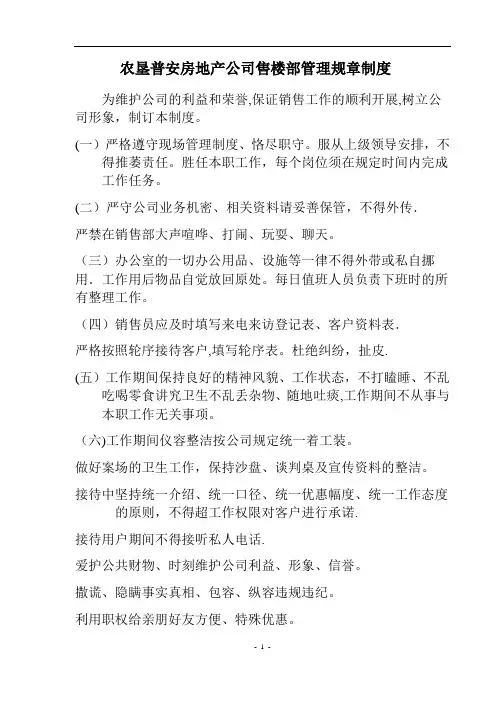 农垦普安房地产公司售楼部管理规章制度

为维护公司的利益和荣誉,保证销售工作的顺利开展,树立公司形象，制订本制度。

(一）严格遵守现场管理制度、恪尽职守。服从上级领导安排，不得推萎责任。胜任本职工作，每个岗位须在规定时间内完成工作任务。

(二）严守公司业务机密、相关资料请妥善保管，不得外传.

严禁在销售部大声喧哗、打闹、玩耍、聊天。

（三）办公室的一切办公用品、设施等一律不得外带或私自挪用．工作用后物品自觉放回原处。每日值班人员负责下班时的所有整理工作。

（四）销售员应及时填写来电来访登记表、客户资料表.

严格按照轮序接待客户,填写轮序表。杜绝纠纷，扯皮.

(五）工作期间保持良好的精神风貌、工作状态，不打瞌睡、不乱吃喝零食讲究卫生不乱丢杂物、随地吐痰,工作期间不从事与本职工作无关事项。

（六)工作期间仪容整洁按公司规定统一着工装。

做好案场的卫生工作，保持沙盘、谈判桌及宣传资料的整洁。

接待中坚持统一介绍、统一口径、统一优惠幅度、统一工作态度的原则，不得超工作权限对客户进行承诺.

接待用户期间不得接听私人电话.

爱护公共财物、时刻维护公司利益、形象、信誉。

撒谎、隐瞒事实真相、包容、纵容违规违纪。

利用职权给亲朋好友方便、特殊优惠。

- 1 -